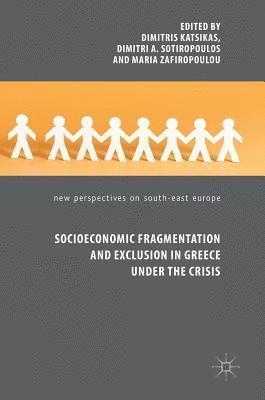 EDITED BY
DIMITRIS KATSIKAS,
DIMITRI A. SOTIROPOULOS
AND MARIA ZAFIROPOULOU

new perspectives on south-east europe

SOCIOECONOMIC FRAGMENTATION
AND EXCLUSION IN GREECE
UNDER THE CRISIS